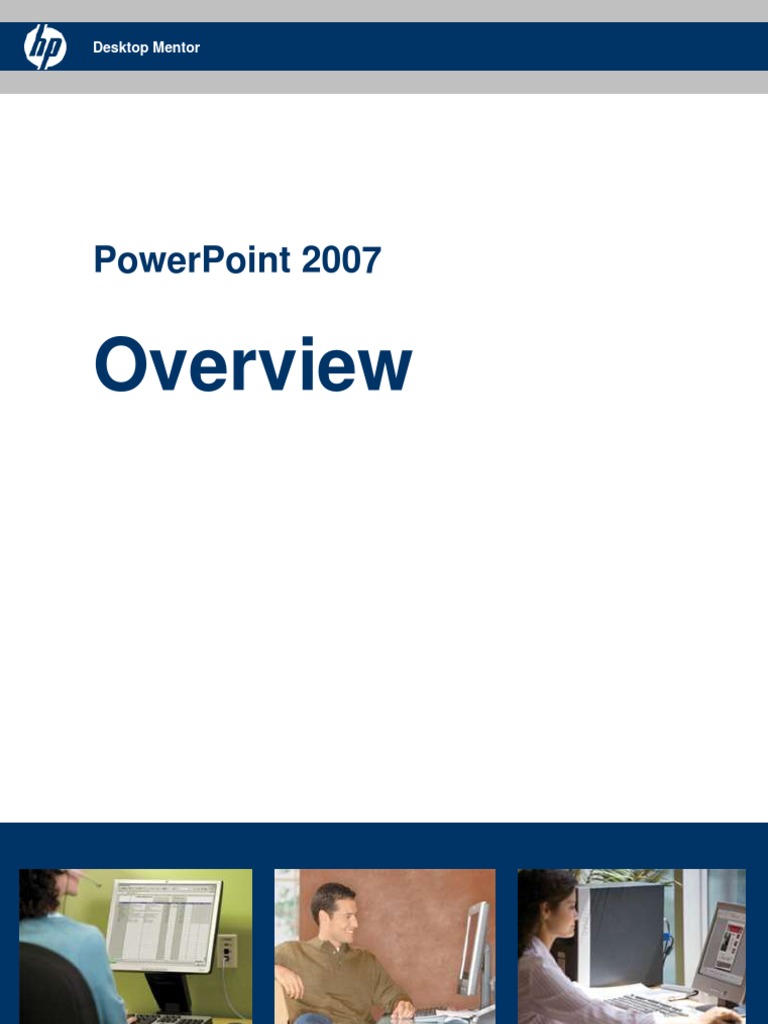 hp

Desktop Mentor

PowerPoint 2007

Overview